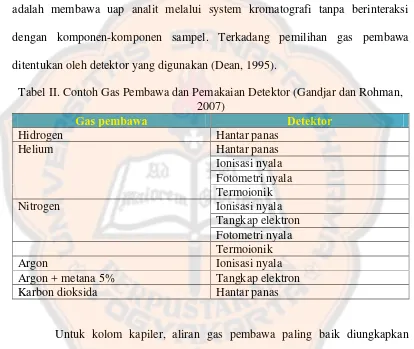 adalah membawa uap analit melalui system kromatografi tanpa berinteraksi dengan komponen-komponen sampel. Terkadang pemilihan gas pembawa ditentukan oleh detektor yang digunakan (Dean, 1995).

Tabel II. Contoh Gas Pembawa dan Pemakaian Detektor (Gandjar dan Rohman, 2007)

| Gas pembawa | Detektor |
|---|---|
| Hidrogen | Hantar panas |
| Helium | Hantar panas |
| | Ionisasi nyala |
| | Fotometri nyala |
| | Termoionik |
| Nitrogen | Ionisasi nyala |
| | Tangkap elektron |
| | Fotometri nyala |
| | Termoionik |
| Argon | Ionisasi nyala |
| Argon + metana 5% | Tangkap elektron |
| Karbon dioksida | Hantar panas |

Untuk kolom kapiler, aliran gas pembawa paling baik diungkapkan